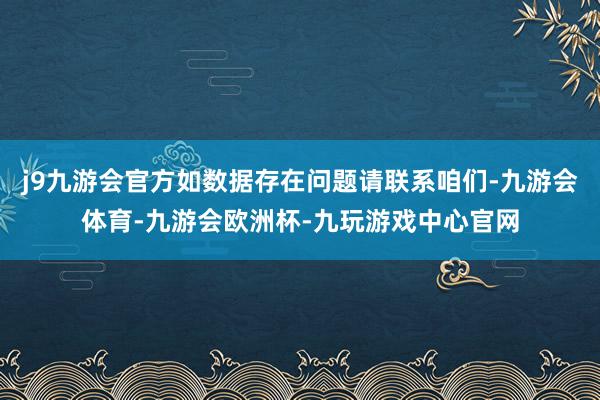 j9九游会官方如数据存在问题请联系咱们-九游会体育-九游会欧洲杯-九玩游戏中心官网